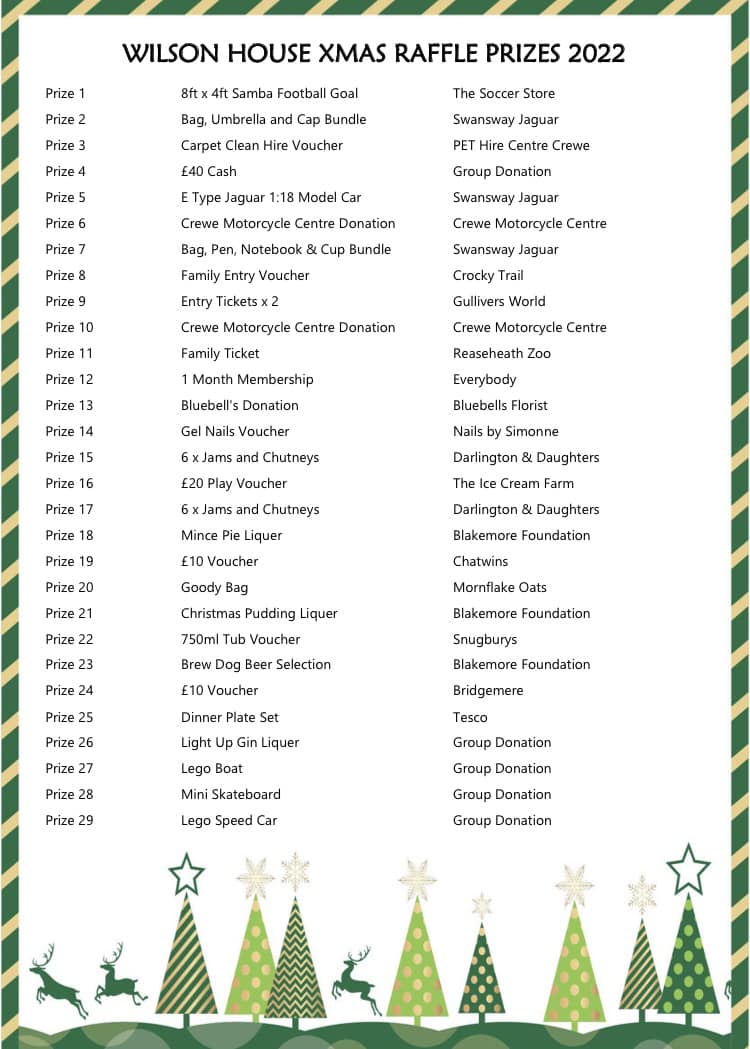 WILSON HOUSE XMAS RAFFLE PRIZES 2022

| | | |
|---|---|---|
| Prize 1 | 8ft x 4ft Samba Football Goal | The Soccer Store |
| Prize 2 | Bag, Umbrella and Cap Bundle | Swansway Jaguar |
| Prize 3 | Carpet Clean Hire Voucher | PET Hire Centre Crewe |
| Prize 4 | £40 Cash | Group Donation |
| Prize 5 | E Type Jaguar 1:18 Model Car | Swansway Jaguar |
| Prize 6 | Crewe Motorcycle Centre Donation | Crewe Motorcycle Centre |
| Prize 7 | Bag, Pen, Notebook & Cup Bundle | Swansway Jaguar |
| Prize 8 | Family Entry Voucher | Crocky Trail |
| Prize 9 | Entry Tickets x 2 | Gullivers World |
| Prize 10 | Crewe Motorcycle Centre Donation | Crewe Motorcycle Centre |
| Prize 11 | Family Ticket | Reaseheath Zoo |
| Prize 12 | 1 Month Membership | Everybody |
| Prize 13 | Bluebell's Donation | Bluebells Florist |
| Prize 14 | Gel Nails Voucher | Nails by Simonne |
| Prize 15 | 6 x Jams and Chutneys | Darlington & Daughters |
| Prize 16 | £20 Play Voucher | The Ice Cream Farm |
| Prize 17 | 6 x Jams and Chutneys | Darlington & Daughters |
| Prize 18 | Mince Pie Liquer | Blakemore Foundation |
| Prize 19 | £10 Voucher | Chatwins |
| Prize 20 | Goody Bag | Mornflake Oats |
| Prize 21 | Christmas Pudding Liquer | Blakemore Foundation |
| Prize 22 | 750ml Tub Voucher | Snugburys |
| Prize 23 | Brew Dog Beer Selection | Blakemore Foundation |
| Prize 24 | £10 Voucher | Bridgemere |
| Prize 25 | Dinner Plate Set | Tesco |
| Prize 26 | Light Up Gin Liquer | Group Donation |
| Prize 27 | Lego Boat | Group Donation |
| Prize 28 | Mini Skateboard | Group Donation |
| Prize 29 | Lego Speed Car | Group Donation |